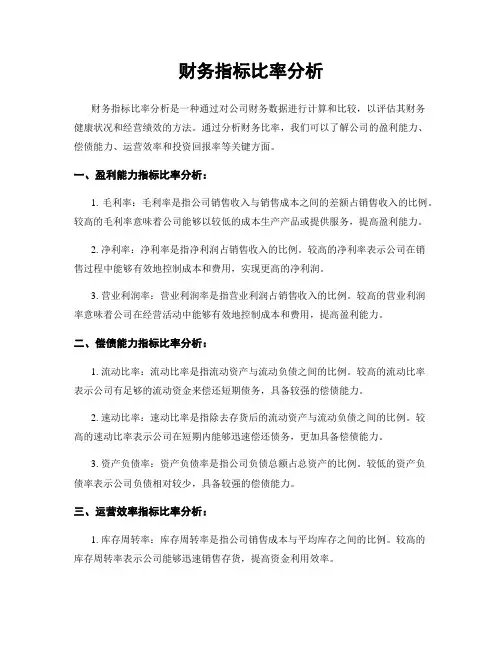 财务指标比率分析

财务指标比率分析是一种通过对公司财务数据进行计算和比较，以评估其财务健康状况和经营绩效的方法。通过分析财务比率，我们可以了解公司的盈利能力、偿债能力、运营效率和投资回报率等关键方面。

一、盈利能力指标比率分析：

1. 毛利率：毛利率是指公司销售收入与销售成本之间的差额占销售收入的比例。较高的毛利率意味着公司能够以较低的成本生产产品或提供服务，提高盈利能力。

2. 净利率：净利率是指净利润占销售收入的比例。较高的净利率表示公司在销售过程中能够有效地控制成本和费用，实现更高的净利润。

3. 营业利润率：营业利润率是指营业利润占销售收入的比例。较高的营业利润率意味着公司在经营活动中能够有效地控制成本和费用，提高盈利能力。

二、偿债能力指标比率分析：

1. 流动比率：流动比率是指流动资产与流动负债之间的比例。较高的流动比率表示公司有足够的流动资金来偿还短期债务，具备较强的偿债能力。

2. 速动比率：速动比率是指除去存货后的流动资产与流动负债之间的比例。较高的速动比率表示公司在短期内能够迅速偿还债务，更加具备偿债能力。

3. 资产负债率：资产负债率是指公司负债总额占总资产的比例。较低的资产负债率表示公司负债相对较少，具备较强的偿债能力。

三、运营效率指标比率分析：

1. 库存周转率：库存周转率是指公司销售成本与平均库存之间的比例。较高的库存周转率表示公司能够迅速销售存货，提高资金利用效率。